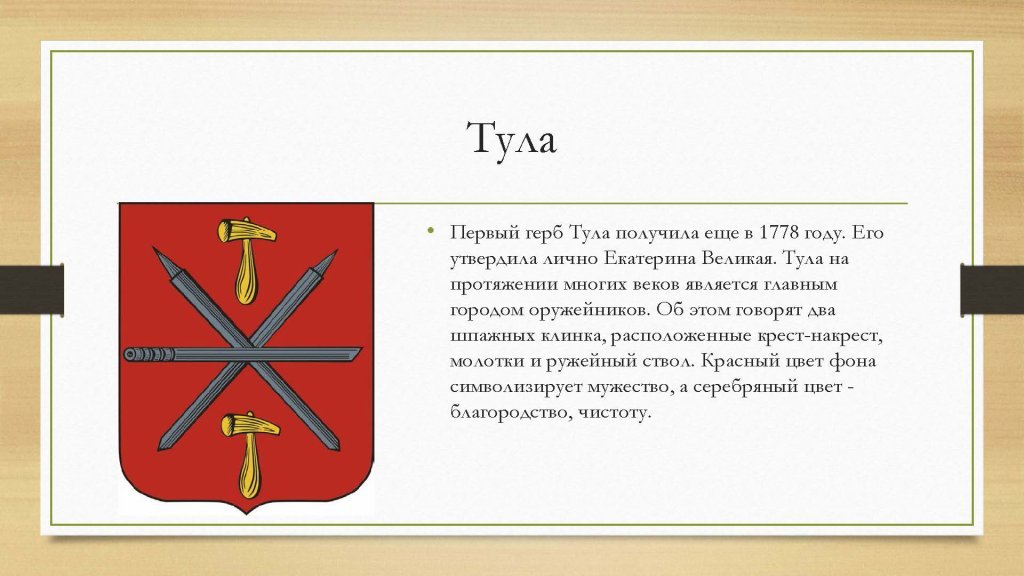 Тула

• Первый герб Тула получила еще в 1778 году. Его утвердила лично Екатерина Великая. Тула на протяжении многих веков является главным городом оружейников. Об этом говорят два шпажных клинка, расположенные крест-накрест, молотки и ружейный ствол. Красный цвет фона символизирует мужество, а серебряный цвет - благородство, чистоту.